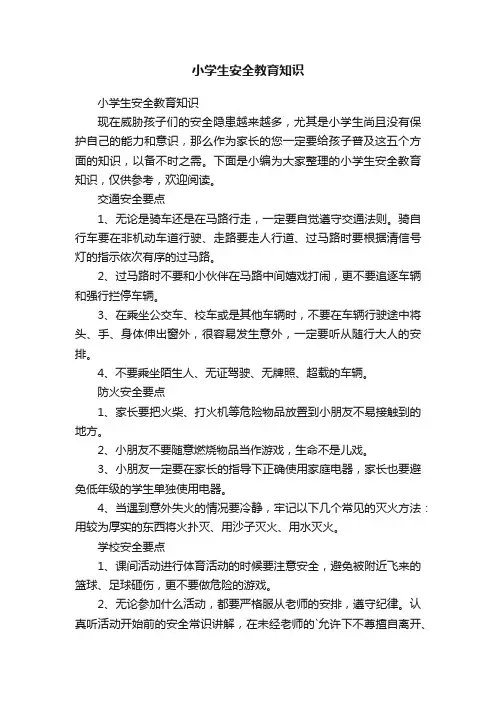 小学生安全教育知识

小学生安全教育知识

现在威胁孩子们的安全隐患越来越多，尤其是小学生尚且没有保护自己的能力和意识，那么作为家长的您一定要给孩子普及这五个方面的知识，以备不时之需。下面是小编为大家整理的小学生安全教育知识，仅供参考，欢迎阅读。

交通安全要点

1、无论是骑车还是在马路行走，一定要自觉遵守交通法则。骑自行车要在非机动车道行驶、走路要走人行道、过马路时要根据清信号灯的指示依次有序的过马路。

2、过马路时不要和小伙伴在马路中间嬉戏打闹，更不要追逐车辆和强行拦停车辆。

3、在乘坐公交车、校车或是其他车辆时，不要在车辆行驶途中将头、手、身体伸出窗外，很容易发生意外，一定要听从随行大人的安排。

4、不要乘坐陌生人、无证驾驶、无牌照、超载的车辆。

防火安全要点

1、家长要把火柴、打火机等危险物品放置到小朋友不易接触到的地方。

2、小朋友不要随意燃烧物品当作游戏，生命不是儿戏。

3、小朋友一定要在家长的指导下正确使用家庭电器，家长也要避免低年级的学生单独使用电器。

4、当遇到意外失火的情况要冷静，牢记以下几个常见的灭火方法：用较为厚实的东西将火扑灭、用沙子灭火、用水灭火。

学校安全要点

1、课间活动进行体育活动的时候要注意安全，避免被附近飞来的篮球、足球砸伤，更不要做危险的游戏。

2、无论参加什么活动，都要严格服从老师的安排，遵守纪律。认真听活动开始前的安全常识讲解，在未经老师的`允许下不尊擅自离开、